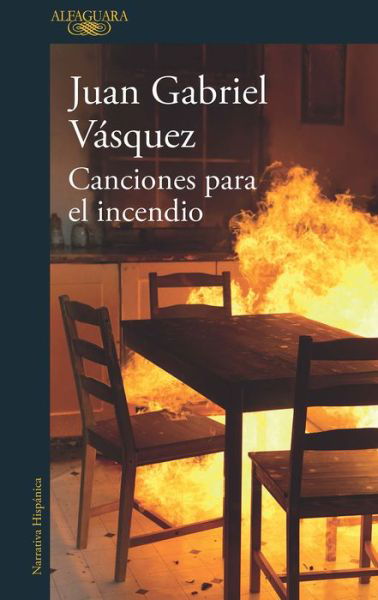 ALFAGUARA

Juan Gabriel Vásquez

Canciones para el incendio

Narrativa Hispánica